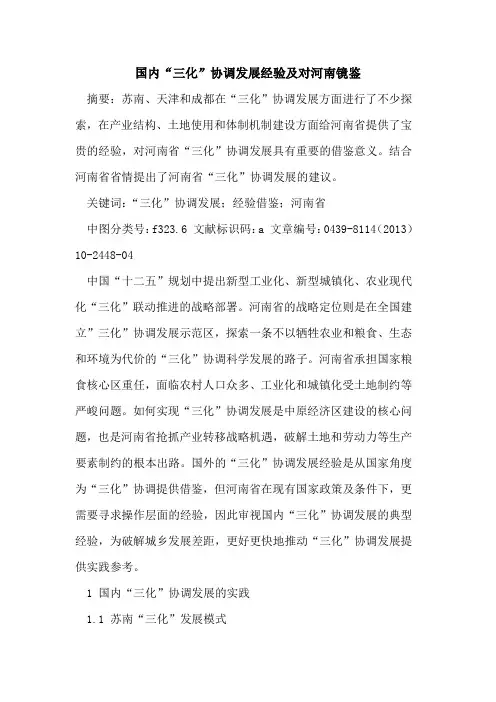 国内“三化”协调发展经验及对河南镜鉴

摘要：苏南、天津和成都在“三化”协调发展方面进行了不少探索，在产业结构、土地使用和体制机制建设方面给河南省提供了宝贵的经验，对河南省“三化”协调发展具有重要的借鉴意义。结合河南省省情提出了河南省“三化”协调发展的建议。

关键词：“三化”协调发展；经验借鉴；河南省

中图分类号：f323.6 文献标识码：a 文章编号：0439-8114（2013）10-2448-04

中国“十二五”规划中提出新型工业化、新型城镇化、农业现代化“三化”联动推进的战略部署。河南省的战略定位则是在全国建立”三化”协调发展示范区，探索一条不以牺牲农业和粮食、生态和环境为代价的“三化”协调科学发展的路子。河南省承担国家粮食核心区重任，面临农村人口众多、工业化和城镇化受土地制约等严峻问题。如何实现“三化”协调发展是中原经济区建设的核心问题，也是河南省抢抓产业转移战略机遇，破解土地和劳动力等生产要素制约的根本出路。国外的“三化”协调发展经验是从国家角度为“三化”协调提供借鉴，但河南省在现有国家政策及条件下，更需要寻求操作层面的经验，因此审视国内“三化”协调发展的典型经验，为破解城乡发展差距，更好更快地推动“三化”协调发展提供实践参考。

1 国内“三化”协调发展的实践

1.1 苏南“三化”发展模式